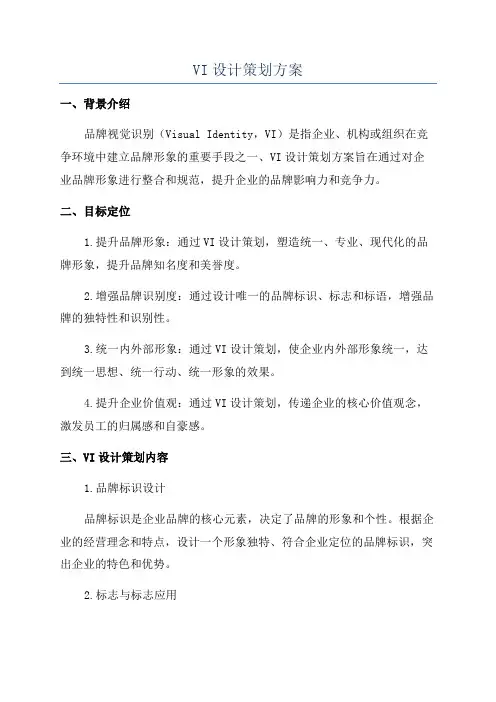 VI 设计策划方案

一、背景介绍

品牌视觉识别（Visual Identity，VI）是指企业、机构或组织在竞争环境中建立品牌形象的重要手段之一、VI 设计策划方案旨在通过对企业品牌形象进行整合和规范，提升企业的品牌影响力和竞争力。

二、目标定位

1.提升品牌形象：通过 VI 设计策划，塑造统一、专业、现代化的品牌形象，提升品牌知名度和美誉度。

2.增强品牌识别度：通过设计唯一的品牌标识、标志和标语，增强品牌的独特性和识别性。

3.统一内外部形象：通过 VI 设计策划，使企业内外部形象统一，达到统一思想、统一行动、统一形象的效果。

4.提升企业价值观：通过 VI 设计策划，传递企业的核心价值观念，激发员工的归属感和自豪感。

三、VI 设计策划内容

1.品牌标识设计

品牌标识是企业品牌的核心元素，决定了品牌的形象和个性。根据企业的经营理念和特点，设计一个形象独特、符合企业定位的品牌标识，突出企业的特色和优势。

2.标志与标志应用